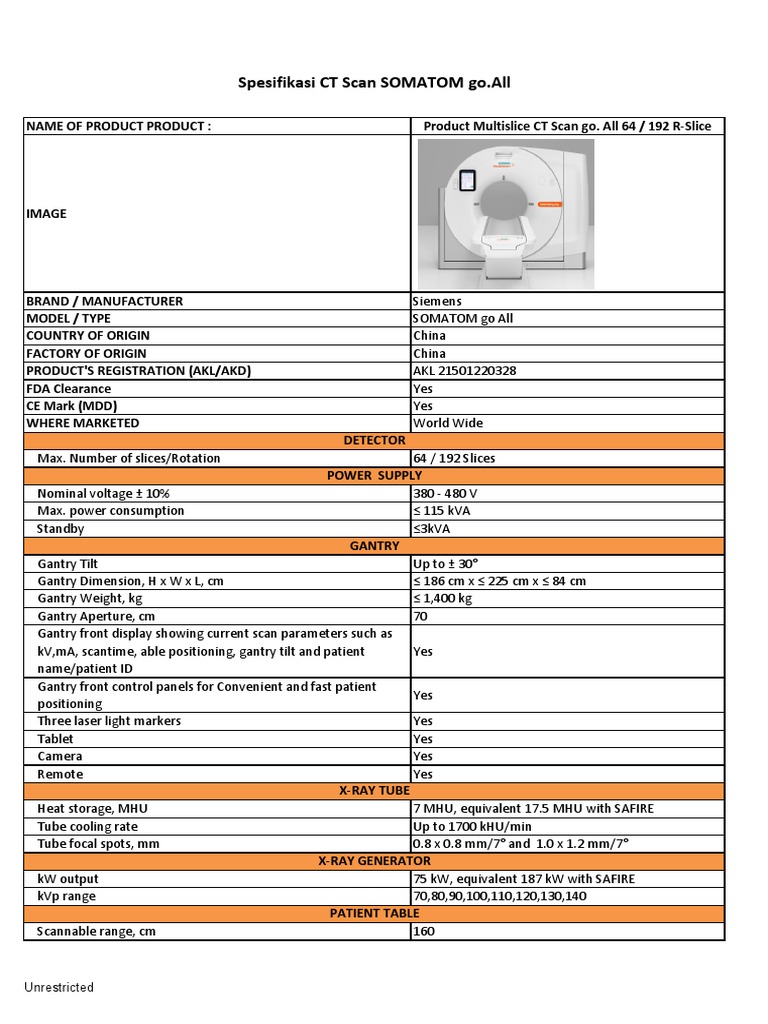 Spesifikasi CT Scan SOMATOM go.All

| NAME OF PRODUCT PRODUCT : | Product Multislice CT Scan go. All 64 / 192 R-Slice |
|---|---|
| IMAGE | |
| BRAND / MANUFACTURER | Siemens |
| MODEL / TYPE | SOMATOM go All |
| COUNTRY OF ORIGIN | China |
| FACTORY OF ORIGIN | China |
| PRODUCT'S REGISTRATION (AKL/AKD) | AKL 21501220328 |
| FDA Clearance | Yes |
| CE Mark (MDD) | Yes |
| WHERE MARKETED | World Wide |
| DETECTOR | |
| Max. Number of slices/Rotation | 64 / 192 Slices |
| POWER SUPPLY | |
| Nominal voltage ± 10% | 380 - 480 V |
| Max. power consumption | ≤ 115 kVA |
| Standby | ≤3kVA |
| GANTRY | |
| Gantry Tilt | Up to ± 30° |
| Gantry Dimension, H x W x L, cm | ≤ 186 cm x ≤ 225 cm x ≤ 84 cm |
| Gantry Weight, kg | ≤ 1,400 kg |
| Gantry Aperture, cm | 70 |
| Gantry front display showing current scan parameters such as kV,mA, scantime, able positioning, gantry tilt and patient name/patient ID | Yes |
| Gantry front control panels for Convenient and fast patient positioning | Yes |
| Three laser light markers | Yes |
| Tablet | Yes |
| Camera | Yes |
| Remote | Yes |
| X-RAY TUBE | |
| Heat storage, MHU | 7 MHU, equivalent 17.5 MHU with SAFIRE |
| Tube cooling rate | Up to 1700 kHU/min |
| Tube focal spots, mm | 0.8 x 0.8 mm/7° and 1.0 x 1.2 mm/7° |
| X-RAY GENERATOR | |
| kW output | 75 kW, equivalent 187 kW with SAFIRE |
| kVp range | 70,80,90,100,110,120,130,140 |
| PATIENT TABLE | |
| Scannable range, cm | 160 |

Unrestricted